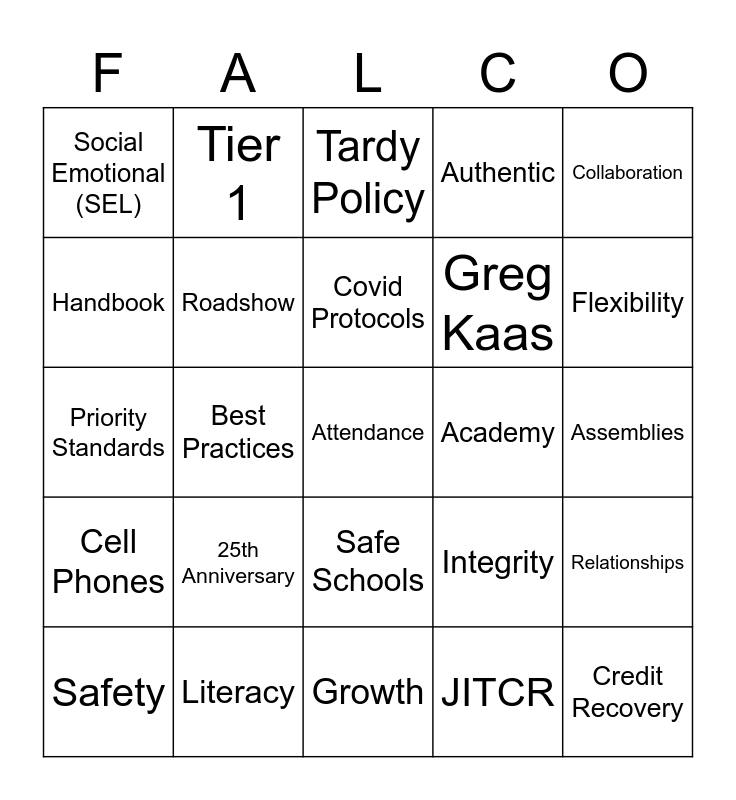 | F | A | L | C | O |
|---|---|---|---|---|
| Social Emotional (SEL) | Tier 1 | Tardy Policy | Authentic | Collaboration |
| Handbook | Roadshow | Covid Protocols | Greg Kaas | Flexibility |
| Priority Standards | Best Practices | Attendance | Academy | Assemblies |
| Cell Phones | 25th Anniversary | Safe Schools | Integrity | Relationships |
| Safety | Literacy | Growth | JITCR | Credit Recovery |